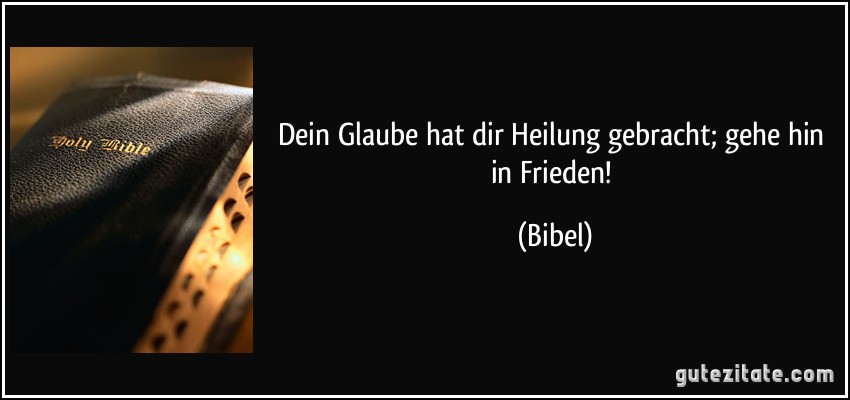 Holy Bible

Dein Glaube hat dir Heilung gebracht; gehe hin in Frieden!

(Bibel)

gutezitate.com